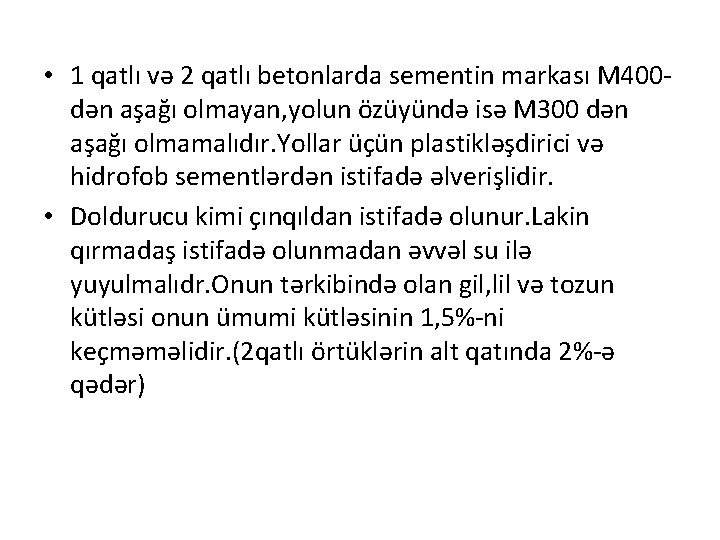 • 1 qatlı və 2 qatlı betonlarda sementin markası M400-dən aşağı olmayan,yolun özüyündə isə M300 dən aşağı olmamalıdır.Yollar üçün plastikləşdirici və hidrofob sementlərdən istifadə əlverişlidir.

• Doldurucu kimi çınqıldan istifadə olunur.Lakin qırmadaş istifadə olunmadan əvvəl su ilə yuyulmalıdr.Onun tərkibində olan gil,lil və tozun kütləsi onun ümumi kütləsinin 1,5%-ni keçməməlidir.(2qatlı örtüklərin alt qatında 2%-ə qədər)